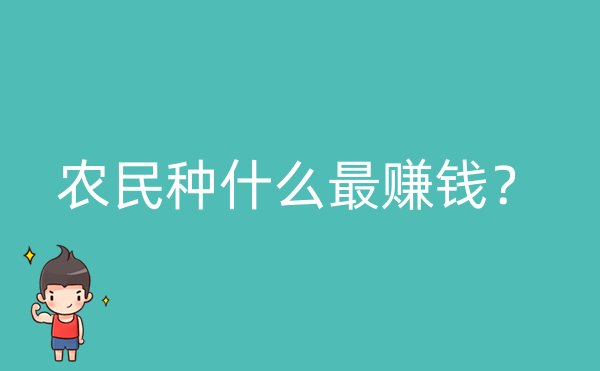 农民种什么最赚钱？